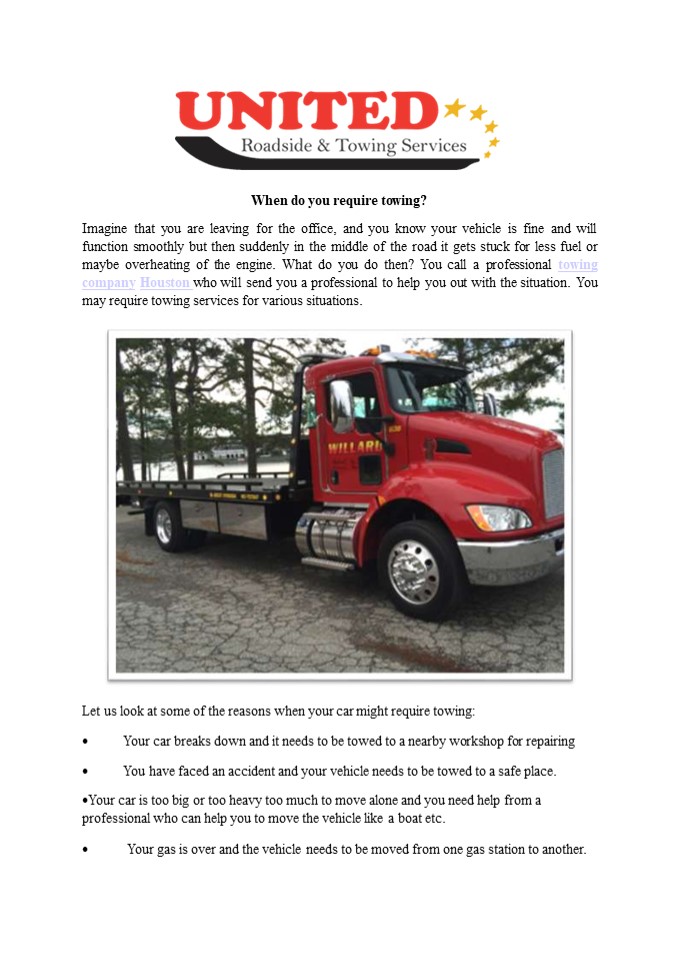 UNITED
Roadside & Towing Services

When do you require towing?

Imagine that you are leaving for the office, and you know your vehicle is fine and will function smoothly but then suddenly in the middle of the road it gets stuck for less fuel or maybe overheating of the engine. What do you do then? You call a professional towing company Houston who will send you a professional to help you out with the situation. You may require towing services for various situations.

WILLARD

Let us look at some of the reasons when your car might require towing:

• Your car breaks down and it needs to be towed to a nearby workshop for repairing

• You have faced an accident and your vehicle needs to be towed to a safe place.

•Your car is too big or too heavy too much to move alone and you need help from a professional who can help you to move the vehicle like a boat etc.

• Your gas is over and the vehicle needs to be moved from one gas station to another.